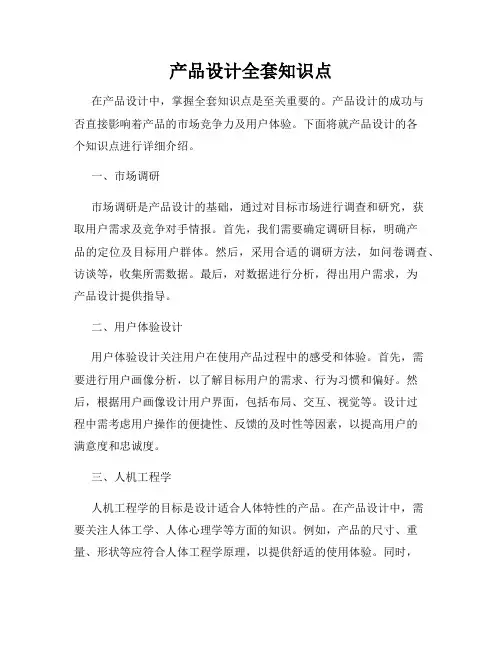 产品设计全套知识点

在产品设计中，掌握全套知识点是至关重要的。产品设计的成功与否直接影响着产品的市场竞争力及用户体验。下面将就产品设计的各个知识点进行详细介绍。

一、市场调研

市场调研是产品设计的基础，通过对目标市场进行调查和研究，获取用户需求及竞争对手情报。首先，我们需要确定调研目标，明确产品的定位及目标用户群体。然后，采用合适的调研方法，如问卷调查、访谈等，收集所需数据。最后，对数据进行分析，得出用户需求，为产品设计提供指导。

二、用户体验设计

用户体验设计关注用户在使用产品过程中的感受和体验。首先，需要进行用户画像分析，以了解目标用户的需求、行为习惯和偏好。然后，根据用户画像设计用户界面，包括布局、交互、视觉等。设计过程中需考虑用户操作的便捷性、反馈的及时性等因素，以提高用户的满意度和忠诚度。

三、人机工程学

人机工程学的目标是设计适合人体特性的产品。在产品设计中，需要关注人体工学、人体心理学等方面的知识。例如，产品的尺寸、重量、形状等应符合人体工程学原理，以提供舒适的使用体验。同时，